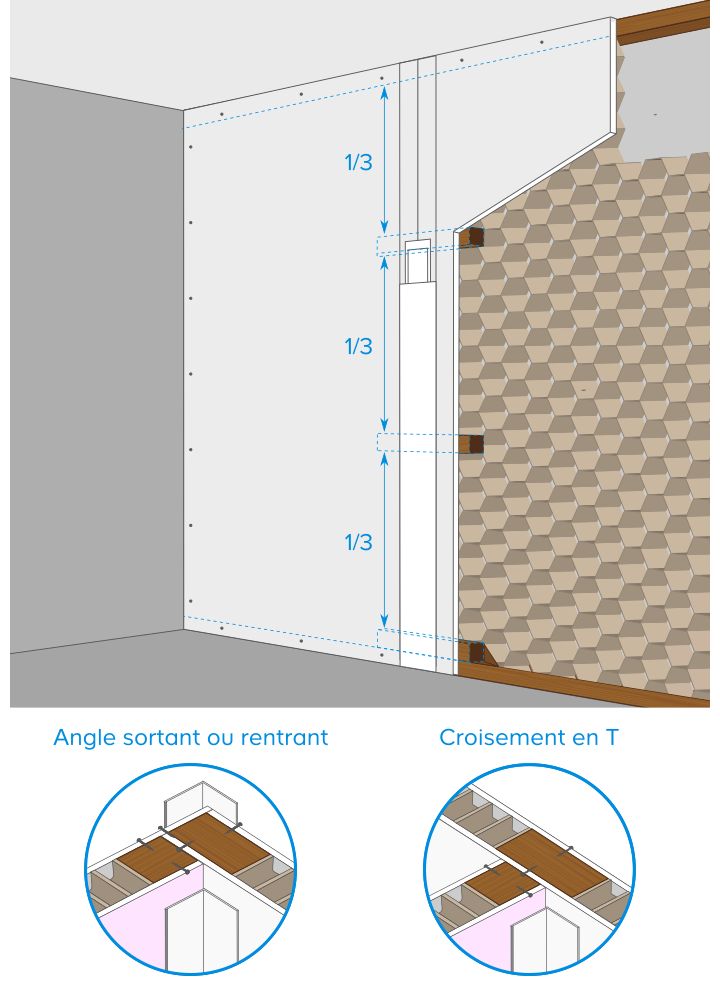 1/3

1/3

1/3

Angle sortant ou rentrant

Croisement en T